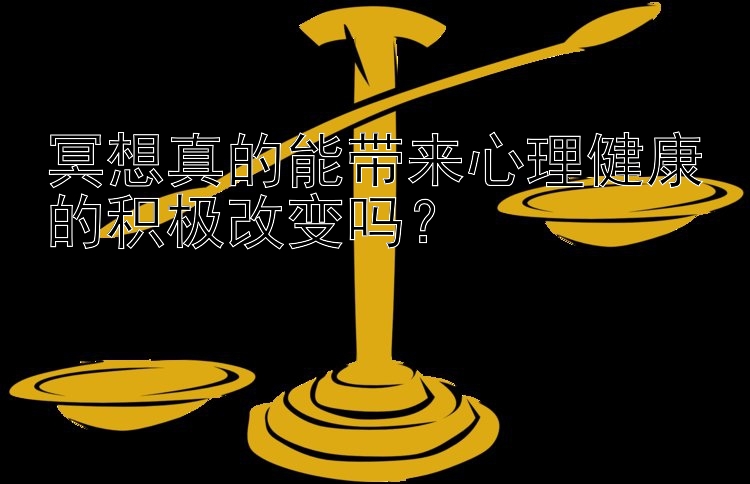 冥想真的能带来心理健康的积极改变吗？